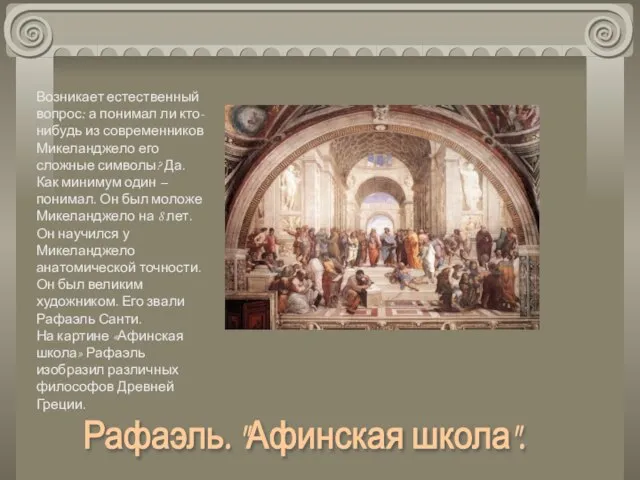 Возникает естественный вопрос: а понимал ли кто-нибудь из современников Микеланджело его сложные символы? Да. Как минимум один – понимал. Он был моложе Микеланджело на 8 лет. Он научился у Микеланджело анатомической точности. Он был великим художником. Его звали Рафаэль Санти.
На картине «Афинская школа» Рафаэль изобразил различных философов Древней Греции.

Рафаэль. "Афинская школа".